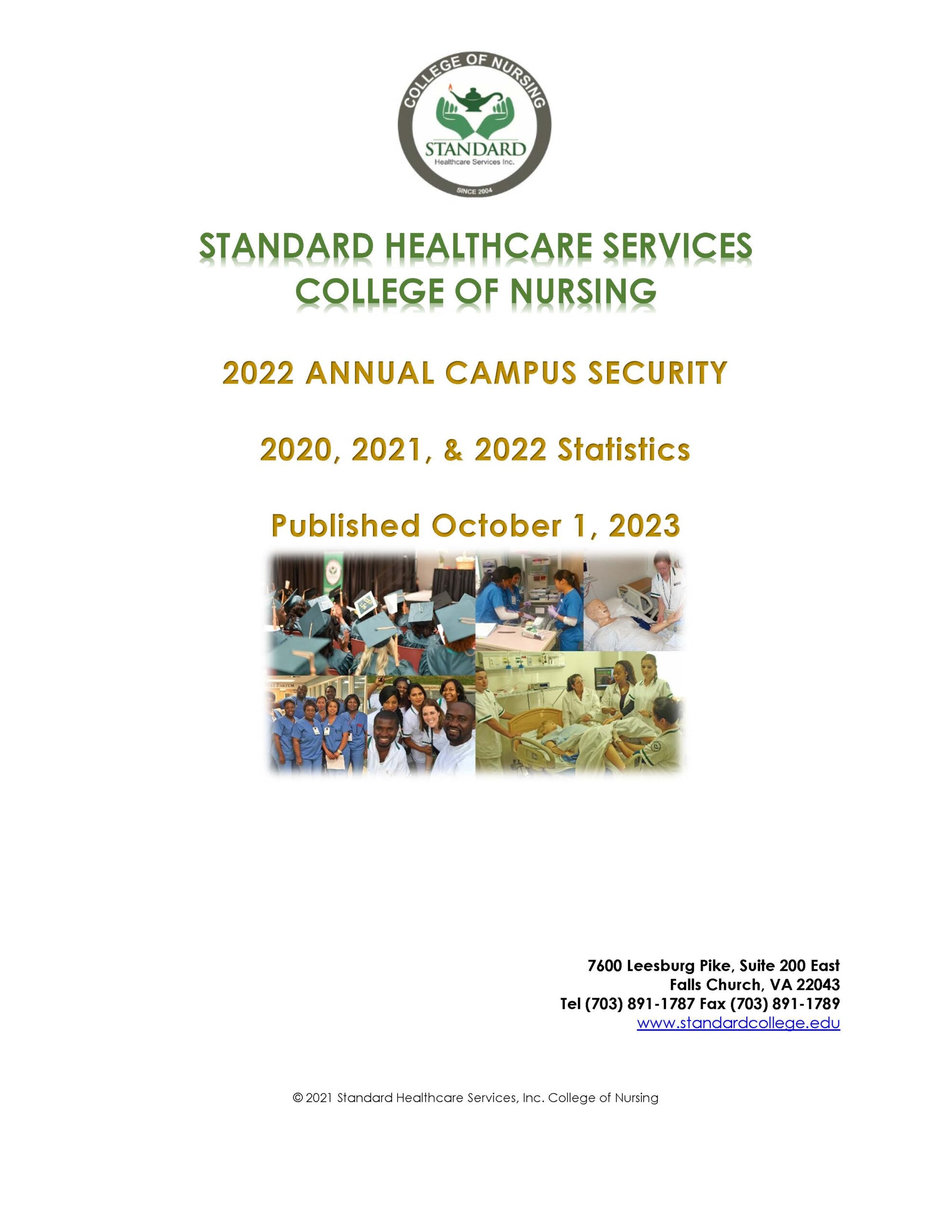 COLLEGE OF NURSING
STANDARD
Healthcare Services Inc.
SINCE 2004

STANDARD HEALTHCARE SERVICES
COLLEGE OF NURSING

2022 ANNUAL CAMPUS SECURITY

2020, 2021, & 2022 Statistics

Published October 1, 2023

7600 Leesburg Pike, Suite 200 East
Falls Church, VA 22043
Tel (703) 891-1787 Fax (703) 891-1789
www.standardcollege.edu

© 2021 Standard Healthcare Services, Inc. College of Nursing